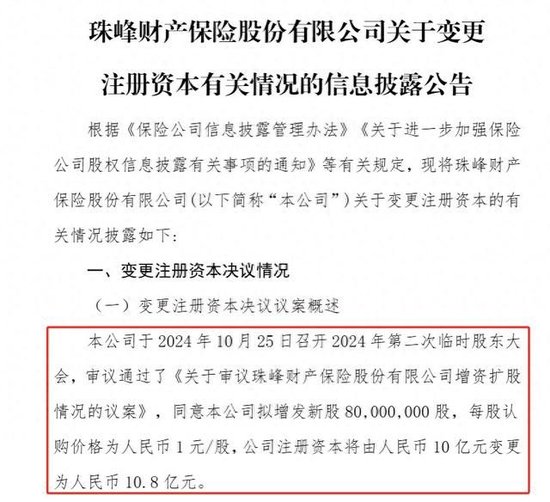 珠峰财产保险股份有限公司关于变更注册资本有关情况的信息披露公告

根据《保险公司信息披露管理办法》《关于进一步加强保险公司股权信息披露有关事项的通知》等有关规定，现将珠峰财产保险股份有限公司(以下简称“本公司”)关于变更注册资本的有关情况披露如下：

一、变更注册资本决议情况

（一）变更注册资本决议议案概述

本公司于 2024 年 10 月 25 日召开 2024 年第二次临时股东大会，审议通过了《关于审议珠峰财产保险股份有限公司增资扩股情况的议案》，同意本公司拟增发新股 80,000,000 股，每股认购价格为人民币 1 元/股，公司注册资本将由人民币 10 亿元变更为人民币 10.8 亿元。